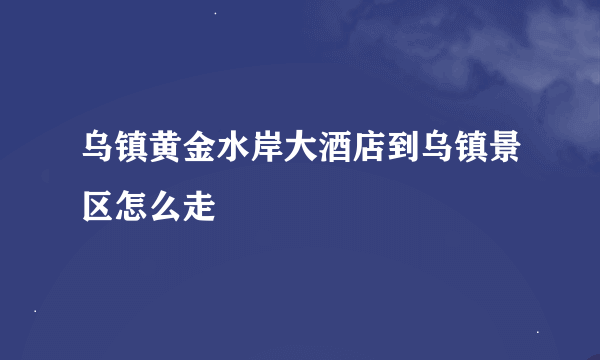 乌镇黄金水岸大酒店到乌镇景区怎么走